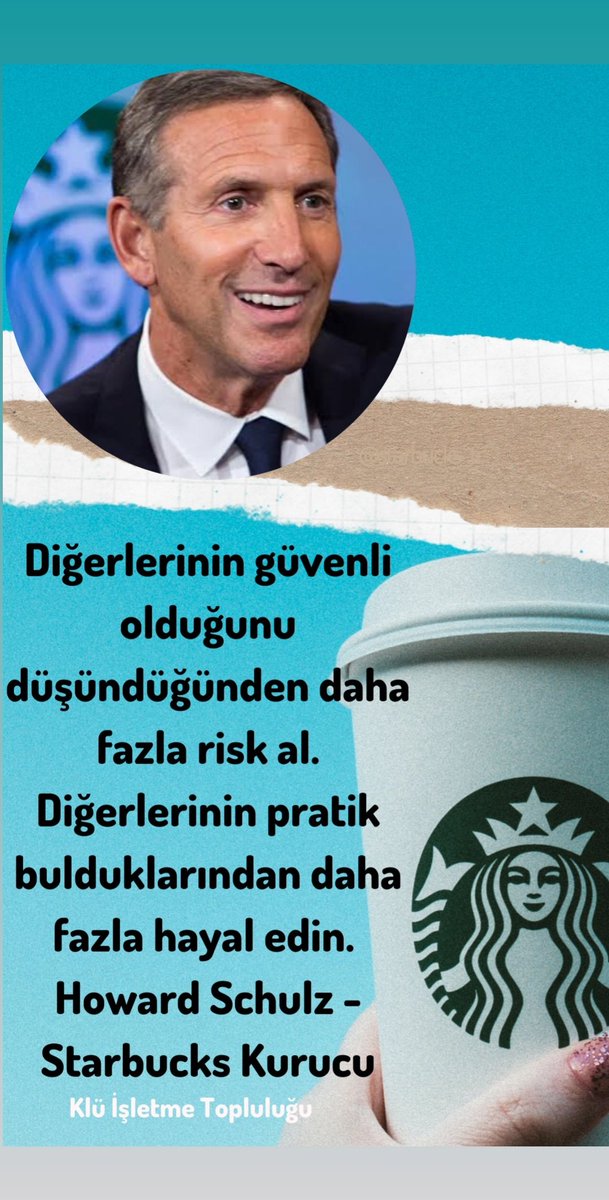 Diğerlerinin güvenli olduğunu düşündüğünden daha fazla risk al. Diğerlerinin pratik bulduklarından daha fazla hayal edin.
Howard Schulz - Starbucks Kurucu

Klü İşletme Topluluğu